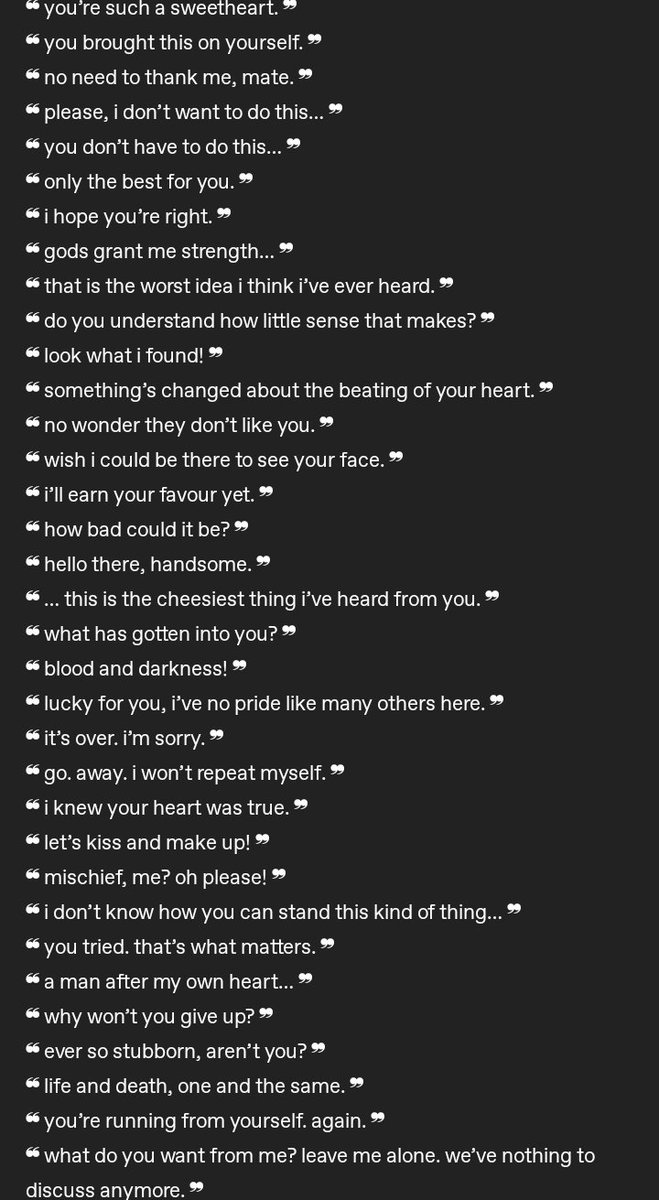 ❝ you're such a sweetheart. ❞
❝ you brought this on yourself. ❞
❝ no need to thank me, mate. ❞
❝ please, i don't want to do this... ❞
❝ you don't have to do this... ❞
❝ only the best for you. ❞
❝ i hope you're right. ❞
❝ gods grant me strength... ❞
❝ that is the worst idea i think i've ever heard. ❞
❝ do you understand how little sense that makes? ❞
❝ look what i found! ❞
❝ something's changed about the beating of your heart. ❞
❝ no wonder they don't like you. ❞
❝ wish i could be there to see your face. ❞
❝ i'll earn your favour yet. ❞
❝ how bad could it be? ❞
❝ hello there, handsome. ❞
❝ ... this is the cheesiest thing i've heard from you. ❞
❝ what has gotten into you? ❞
❝ blood and darkness! ❞
❝ lucky for you, i've no pride like many others here. ❞
❝ it's over. i'm sorry. ❞
❝ go. away. i won't repeat myself. ❞
❝ i knew your heart was true. ❞
❝ let's kiss and make up! ❞
❝ mischief, me? oh please! ❞
❝ i don't know how you can stand this kind of thing... ❞
❝ you tried. that's what matters. ❞
❝ a man after my own heart... ❞
❝ why won't you give up? ❞
❝ ever so stubborn, aren't you? ❞
❝ life and death, one and the same. ❞
❝ you're running from yourself. again. ❞
❝ what do you want from me? leave me alone. we've nothing to discuss anymore. ❞